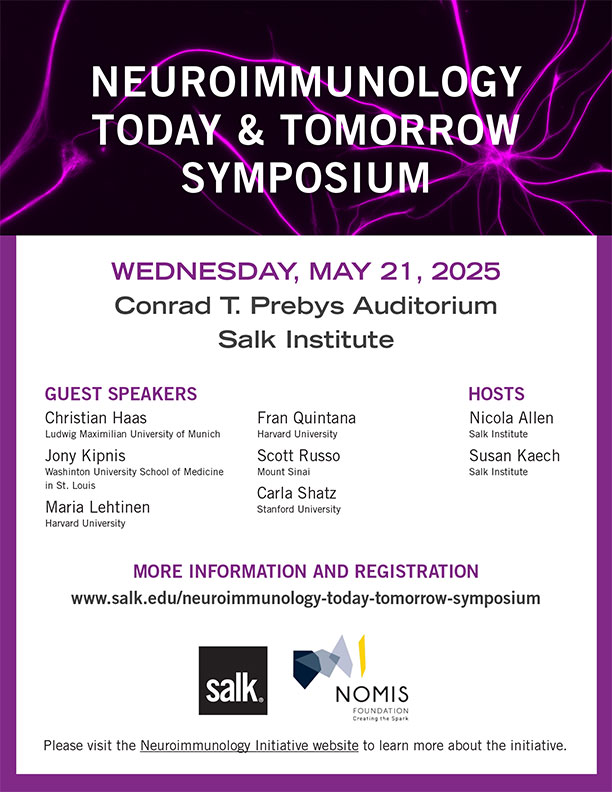 NEUROIMMUNOLOGY TODAY & TOMORROW SYMPOSIUM

WEDNESDAY, MAY 21, 2025
Conrad T. Prebys Auditorium
Salk Institute

GUEST SPEAKERS

Christian Haas
Ludwig Maximilian University of Munich

Jony Kipnis
Washinton University School of Medicine in St. Louis

Maria Lehtinen
Harvard University

Fran Quintana
Harvard University

Scott Russo
Mount Sinai

Carla Shatz
Stanford University

HOSTS

Nicola Allen
Salk Institute

Susan Kaech
Salk Institute

MORE INFORMATION AND REGISTRATION
www.salk.edu/neuroimmunology-today-tomorrow-symposium

salk.

NOMIS
FOUNDATION
Creating the Spark

Please visit the Neuroimmunology Initiative website to learn more about the initiative.